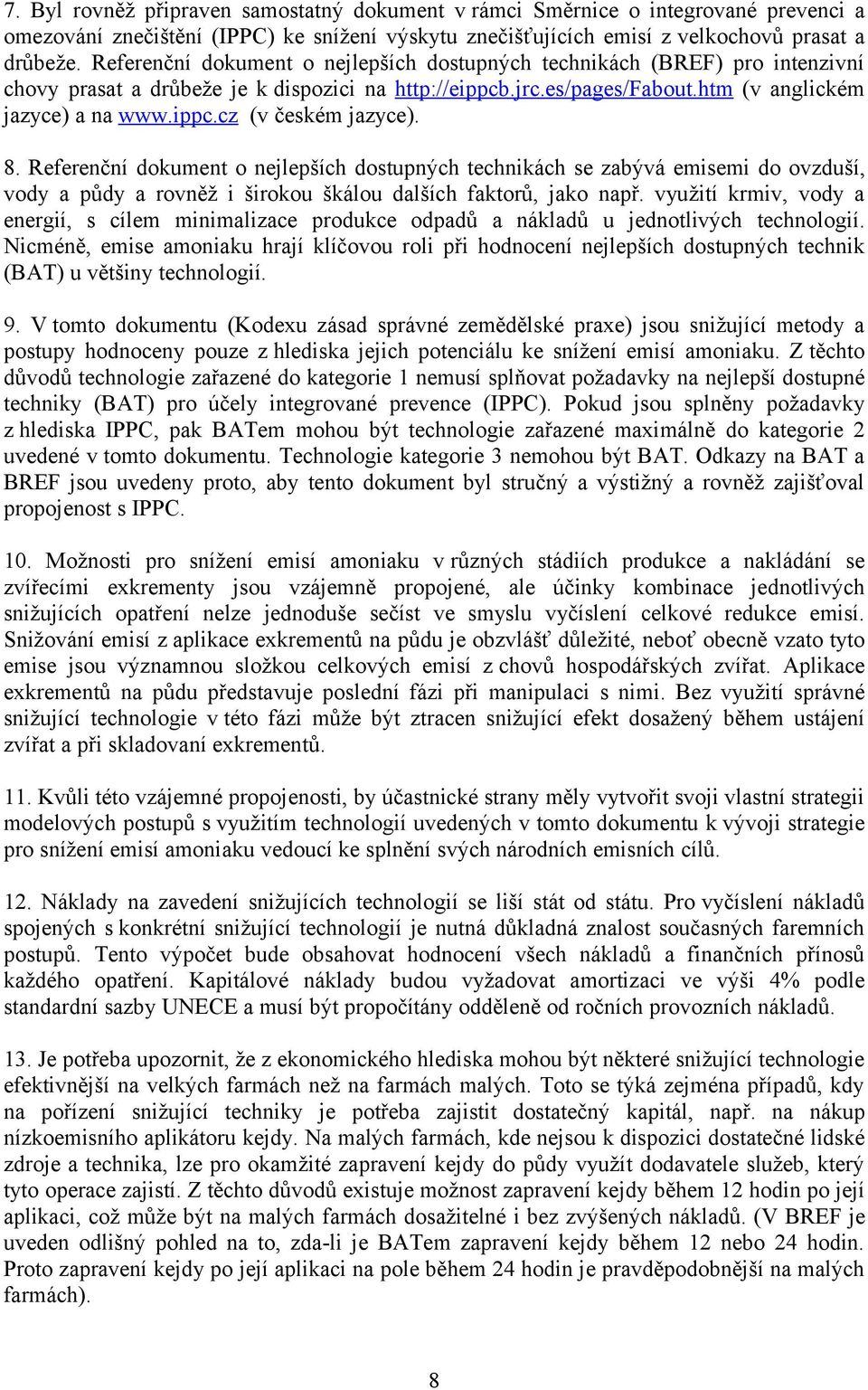 7. Byl rovněž připraven samostatný dokument v rámci Směrnice o integrované prevenci a omezování znečištění (IPPC) ke snížení výskytu znečišťujících emisí z velkochovů prasat a drůbeže. Referenční dokument o nejlepších dostupných technikách (BREF) pro intenzivní chovy prasat a drůbeže je k dispozici na http://eippcb.jrc.es/pages/Fabout.htm (v anglickém jazyce) a na www.ippc.cz (v českém jazyce).

8. Referenční dokument o nejlepších dostupných technikách se zabývá emisemi do ovzduší, vody a půdy a rovněž i širokou škálou dalších faktorů, jako např. využití krmiv, vody a energií, s cílem minimalizace produkce odpadů a nákladů u jednotlivých technologií. Nicméně, emise amoniaku hrají klíčovou roli při hodnocení nejlepších dostupných technik (BAT) u většiny technologií.

9. V tomto dokumentu (Kodexu zásad správné zemědělské praxe) jsou snižující metody a postupy hodnoceny pouze z hlediska jejich potenciálu ke snížení emisí amoniaku. Z těchto důvodů technologie zařazené do kategorie 1 nemusí splňovat požadavky na nejlepší dostupné techniky (BAT) pro účely integrované prevence (IPPC). Pokud jsou splněny požadavky z hlediska IPPC, pak BATem mohou být technologie zařazené maximálně do kategorie 2 uvedené v tomto dokumentu. Technologie kategorie 3 nemohou být BAT. Odkazy na BAT a BREF jsou uvedeny proto, aby tento dokument byl stručný a výstižný a rovněž zajišťoval propojenost s IPPC.

10. Možnosti pro snížení emisí amoniaku v různých stádiích produkce a nakládání se zvířecími exkrementy jsou vzájemně propojené, ale účinky kombinace jednotlivých snižujících opatření nelze jednoduše sečíst ve smyslu vyčíslení celkové redukce emisí. Snižování emisí z aplikace exkrementů na půdu je obzvlášť důležité, neboť obecně vzato tyto emise jsou významnou složkou celkových emisí z chovů hospodářských zvířat. Aplikace exkrementů na půdu představuje poslední fázi při manipulaci s nimi. Bez využití správné snižující technologie v této fázi může být ztracen snižující efekt dosažený během ustájení zvířat a při skladovaní exkrementů.

11. Kvůli této vzájemné propojenosti, by účastnické strany měly vytvořit svoji vlastní strategii modelových postupů s využitím technologií uvedených v tomto dokumentu k vývoji strategie pro snížení emisí amoniaku vedoucí ke splnění svých národních emisních cílů.

12. Náklady na zavedení snižujících technologií se liší stát od státu. Pro vyčíslení nákladů spojených s konkrétní snižující technologií je nutná důkladná znalost současných faremních postupů. Tento výpočet bude obsahovat hodnocení všech nákladů a finančních přínosů každého opatření. Kapitálové náklady budou vyžadovat amortizaci ve výši 4% podle standardní sazby UNECE a musí být propočítány odděleně od ročních provozních nákladů.

13. Je potřeba upozornit, že z ekonomického hlediska mohou být některé snižující technologie efektivnější na velkých farmách než na farmách malých. Toto se týká zejména případů, kdy na pořízení snižující techniky je potřeba zajistit dostatečný kapitál, např. na nákup nízkoemisního aplikátoru kejdy. Na malých farmách, kde nejsou k dispozici dostatečné lidské zdroje a technika, lze pro okamžité zapravení kejdy do půdy využít dodavatele služeb, který tyto operace zajistí. Z těchto důvodů existuje možnost zapravení kejdy během 12 hodin po její aplikaci, což může být na malých farmách dosažitelné i bez zvýšených nákladů. (V BREF je uveden odlišný pohled na to, zda-li je BATem zapravení kejdy během 12 nebo 24 hodin. Proto zapravení kejdy po její aplikaci na pole během 24 hodin je pravděpodobnější na malých farmách).

8